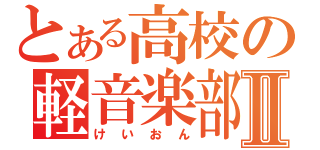 とある高校の
軽音楽部Ⅱ
けいおん